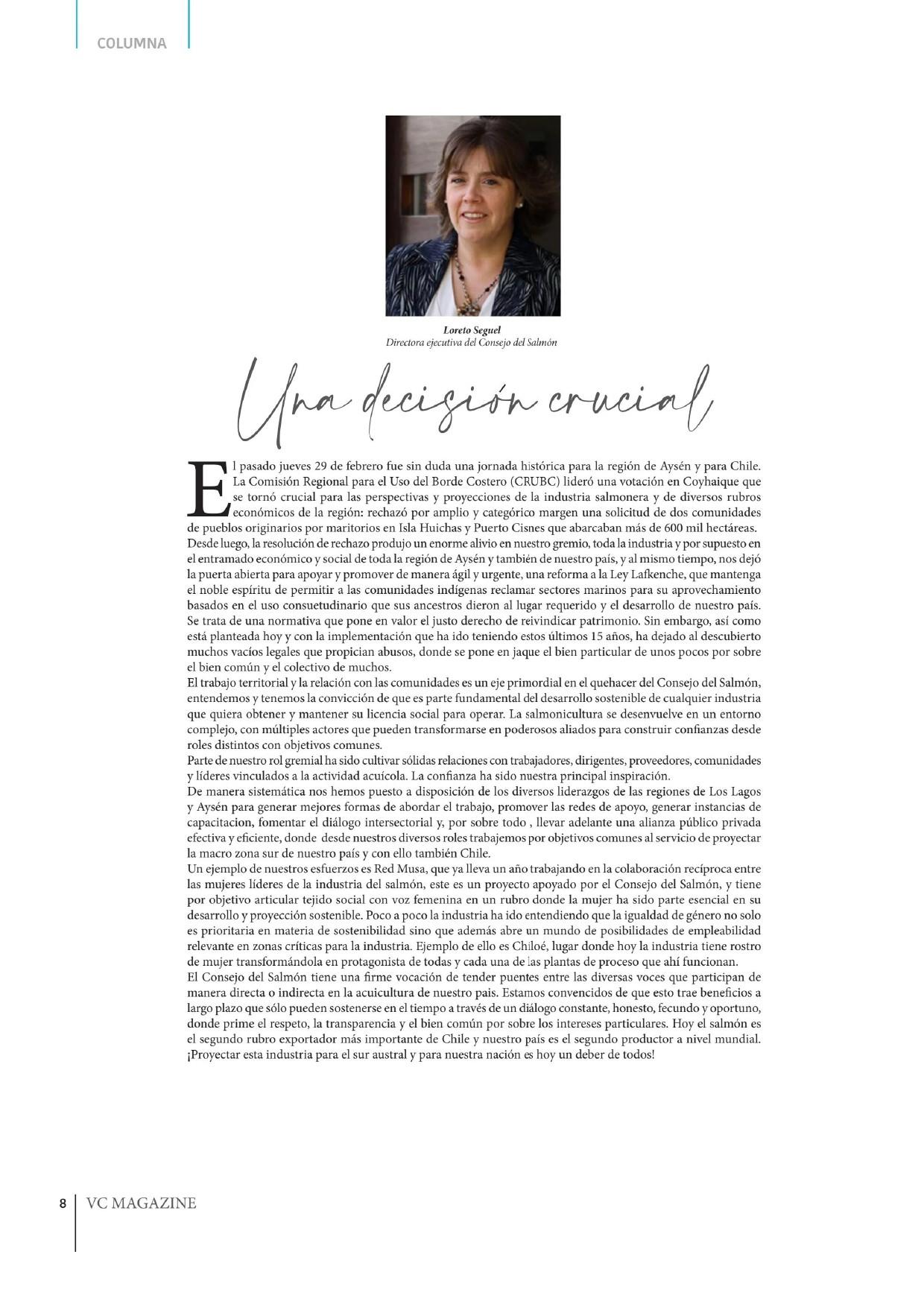 COLUMNA

Loreto Seguel
Directora ejecutiva del Consejo del Salmón

Una decisión crucial

El pasado jueves 29 de febrero fue sin duda una jornada histórica para la región de Aysén y para Chile. La Comisión Regional para el Uso del Borde Costero (CRUBC) lideró una votación en Coyhaique que se tornó crucial para las perspectivas y proyecciones de la industria salmonera y de diversos rubros económicos de la región: rechazó por amplio y categórico margen una solicitud de dos comunidades de pueblos originarios por maritorios en Isla Huichas y Puerto Cisnes que abarcaban más de 600 mil hectáreas.
Desde luego, la resolución de rechazo produjo un enorme alivio en nuestro gremio, toda la industria y por supuesto en el entramado económico y social de toda la región de Aysén y también de nuestro país, y al mismo tiempo, nos dejó la puerta abierta para apoyar y promover de manera ágil y urgente, una reforma a la Ley Lafkenche, que mantenga el noble espíritu de permitir a las comunidades indígenas reclamar sectores marinos para su aprovechamiento basados en el uso consuetudinario que sus ancestros dieron al lugar requerido y el desarrollo de nuestro país. Se trata de una normativa que pone en valor el justo derecho de reivindicar patrimonio. Sin embargo, así como está planteada hoy y con la implementación que ha ido teniendo estos últimos 15 años, ha dejado al descubierto muchos vacíos legales que propician abusos, donde se pone en jaque el bien particular de unos pocos por sobre el bien común y el colectivo de muchos.
El trabajo territorial y la relación con las comunidades es un eje primordial en el quehacer del Consejo del Salmón, entendemos y tenemos la convicción de que es parte fundamental del desarrollo sostenible de cualquier industria que quiera obtener y mantener su licencia social para operar. La salmonicultura se desenvuelve en un entorno complejo, con múltiples actores que pueden transformarse en poderosos aliados para construir confianzas desde roles distintos con objetivos comunes.
Parte de nuestro rol gremial ha sido cultivar sólidas relaciones con trabajadores, dirigentes, proveedores, comunidades y líderes vinculados a la actividad acuícola. La confianza ha sido nuestra principal inspiración.
De manera sistemática nos hemos puesto a disposición de los diversos liderazgos de las regiones de Los Lagos y Aysén para generar mejores formas de abordar el trabajo, promover las redes de apoyo, generar instancias de capacitacion, fomentar el diálogo intersectorial y, por sobre todo , llevar adelante una alianza público privada efectiva y eficiente, donde desde nuestros diversos roles trabajemos por objetivos comunes al servicio de proyectar la macro zona sur de nuestro país y con ello también Chile.
Un ejemplo de nuestros esfuerzos es Red Musa, que ya lleva un año trabajando en la colaboración recíproca entre las mujeres líderes de la industria del salmón, este es un proyecto apoyado por el Consejo del Salmón, y tiene por objetivo articular tejido social con voz femenina en un rubro donde la mujer ha sido parte esencial en su desarrollo y proyección sostenible. Poco a poco la industria ha ido entendiendo que la igualdad de género no solo es prioritaria en materia de sostenibilidad sino que además abre un mundo de posibilidades de empleabilidad relevante en zonas críticas para la industria. Ejemplo de ello es Chiloé, lugar donde hoy la industria tiene rostro de mujer transformándola en protagonista de todas y cada una de las plantas de proceso que ahí funcionan.
El Consejo del Salmón tiene una firme vocación de tender puentes entre las diversas voces que participan de manera directa o indirecta en la acuicultura de nuestro pais. Estamos convencidos de que esto trae beneficios a largo plazo que sólo pueden sostenerse en el tiempo a través de un diálogo constante, honesto, fecundo y oportuno, donde prime el respeto, la transparencia y el bien común por sobre los intereses particulares. Hoy el salmón es el segundo rubro exportador más importante de Chile y nuestro país es el segundo productor a nivel mundial. ¡Proyectar esta industria para el sur austral y para nuestra nación es hoy un deber de todos!

8 VC MAGAZINE